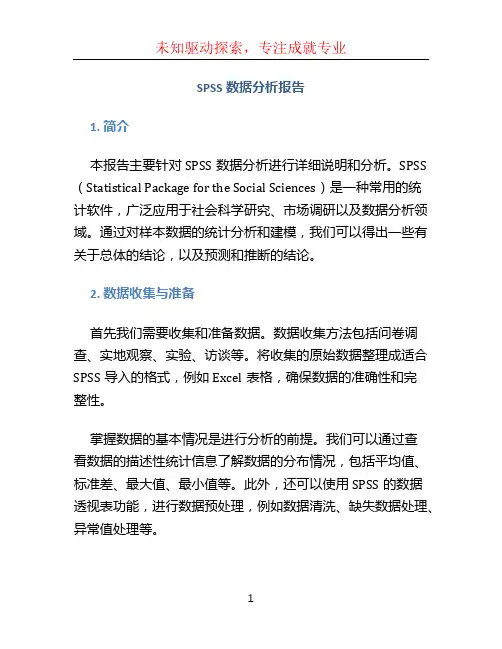 未知驱动探索，专注成就专业

SPSS 数据分析报告

1. 简介

本报告主要针对 SPSS 数据分析进行详细说明和分析。SPSS（Statistical Package for the Social Sciences）是一种常用的统计软件，广泛应用于社会科学研究、市场调研以及数据分析领域。通过对样本数据的统计分析和建模，我们可以得出一些有关于总体的结论，以及预测和推断的结论。

2. 数据收集与准备

首先我们需要收集和准备数据。数据收集方法包括问卷调查、实地观察、实验、访谈等。将收集的原始数据整理成适合 SPSS 导入的格式，例如 Excel 表格，确保数据的准确性和完整性。

掌握数据的基本情况是进行分析的前提。我们可以通过查看数据的描述性统计信息了解数据的分布情况，包括平均值、标准差、最大值、最小值等。此外，还可以使用 SPSS 的数据透视表功能，进行数据预处理，例如数据清洗、缺失数据处理、异常值处理等。

1